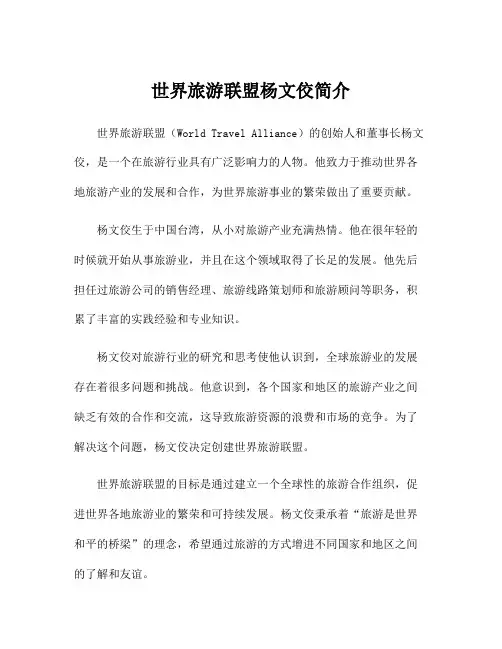 世界旅游联盟杨文佼简介

世界旅游联盟（World Travel Alliance）的创始人和董事长杨文佼，是一个在旅游行业具有广泛影响力的人物。他致力于推动世界各地旅游产业的发展和合作，为世界旅游事业的繁荣做出了重要贡献。

杨文佼生于中国台湾，从小对旅游产业充满热情。他在很年轻的时候就开始从事旅游业，并且在这个领域取得了长足的发展。他先后担任过旅游公司的销售经理、旅游线路策划师和旅游顾问等职务，积累了丰富的实践经验和专业知识。

杨文佼对旅游行业的研究和思考使他认识到，全球旅游业的发展存在着很多问题和挑战。他意识到，各个国家和地区的旅游产业之间缺乏有效的合作和交流，这导致旅游资源的浪费和市场的竞争。为了解决这个问题，杨文佼决定创建世界旅游联盟。

世界旅游联盟的目标是通过建立一个全球性的旅游合作组织，促进世界各地旅游业的繁荣和可持续发展。杨文佼秉承着“旅游是世界和平的桥梁”的理念，希望通过旅游的方式增进不同国家和地区之间的了解和友谊。